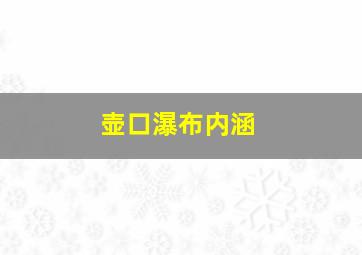 壶口瀑布内涵